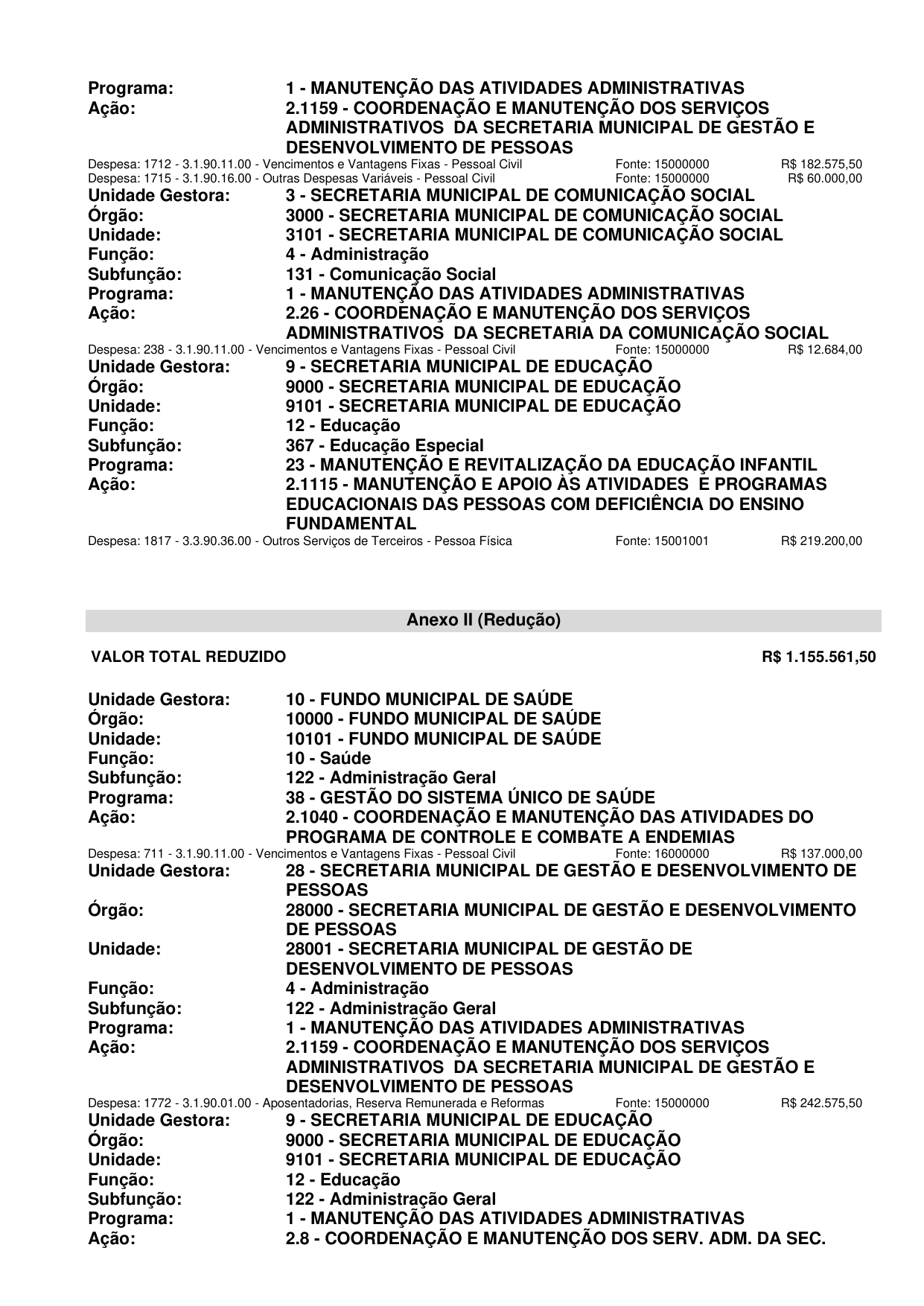 Programa: 1 - MANUTENÇÃO DAS ATIVIDADES ADMINISTRATIVAS
Ação: 2.1159 - COORDENAÇÃO E MANUTENÇÃO DOS SERVIÇOS ADMINISTRATIVOS DA SECRETARIA MUNICIPAL DE GESTÃO E DESENVOLVIMENTO DE PESSOAS
Despesa: 1712 - 3.1.90.11.00 - Vencimentos e Vantagens Fixas - Pessoal Civil Fonte: 15000000 R$ 182.575,50
Despesa: 1715 - 3.1.90.16.00 - Outras Despesas Variáveis - Pessoal Civil Fonte: 15000000 R$ 60.000,00
Unidade Gestora: 3 - SECRETARIA MUNICIPAL DE COMUNICAÇÃO SOCIAL
Órgão: 3000 - SECRETARIA MUNICIPAL DE COMUNICAÇÃO SOCIAL
Unidade: 3101 - SECRETARIA MUNICIPAL DE COMUNICAÇÃO SOCIAL
Função: 4 - Administração
Subfunção: 131 - Comunicação Social
Programa: 1 - MANUTENÇÃO DAS ATIVIDADES ADMINISTRATIVAS
Ação: 2.26 - COORDENAÇÃO E MANUTENÇÃO DOS SERVIÇOS ADMINISTRATIVOS DA SECRETARIA DA COMUNICAÇÃO SOCIAL
Despesa: 238 - 3.1.90.11.00 - Vencimentos e Vantagens Fixas - Pessoal Civil Fonte: 15000000 R$ 12.684,00
Unidade Gestora: 9 - SECRETARIA MUNICIPAL DE EDUCAÇÃO
Órgão: 9000 - SECRETARIA MUNICIPAL DE EDUCAÇÃO
Unidade: 9101 - SECRETARIA MUNICIPAL DE EDUCAÇÃO
Função: 12 - Educação
Subfunção: 367 - Educação Especial
Programa: 23 - MANUTENÇÃO E REVITALIZAÇÃO DA EDUCAÇÃO INFANTIL
Ação: 2.1115 - MANUTENÇÃO E APOIO ÀS ATIVIDADES E PROGRAMAS EDUCACIONAIS DAS PESSOAS COM DEFICIÊNCIA DO ENSINO FUNDAMENTAL
Despesa: 1817 - 3.3.90.36.00 - Outros Serviços de Terceiros - Pessoa Física Fonte: 15001001 R$ 219.200,00

Anexo II (Redução)

VALOR TOTAL REDUZIDO R$ 1.155.561,50

Unidade Gestora: 10 - FUNDO MUNICIPAL DE SAÚDE
Órgão: 10000 - FUNDO MUNICIPAL DE SAÚDE
Unidade: 10101 - FUNDO MUNICIPAL DE SAÚDE
Função: 10 - Saúde
Subfunção: 122 - Administração Geral
Programa: 38 - GESTÃO DO SISTEMA ÚNICO DE SAÚDE
Ação: 2.1040 - COORDENAÇÃO E MANUTENÇÃO DAS ATIVIDADES DO PROGRAMA DE CONTROLE E COMBATE A ENDEMIAS
Despesa: 711 - 3.1.90.11.00 - Vencimentos e Vantagens Fixas - Pessoal Civil Fonte: 16000000 R$ 137.000,00
Unidade Gestora: 28 - SECRETARIA MUNICIPAL DE GESTÃO E DESENVOLVIMENTO DE PESSOAS
Órgão: 28000 - SECRETARIA MUNICIPAL DE GESTÃO E DESENVOLVIMENTO DE PESSOAS
Unidade: 28001 - SECRETARIA MUNICIPAL DE GESTÃO DE DESENVOLVIMENTO DE PESSOAS
Função: 4 - Administração
Subfunção: 122 - Administração Geral
Programa: 1 - MANUTENÇÃO DAS ATIVIDADES ADMINISTRATIVAS
Ação: 2.1159 - COORDENAÇÃO E MANUTENÇÃO DOS SERVIÇOS ADMINISTRATIVOS DA SECRETARIA MUNICIPAL DE GESTÃO E DESENVOLVIMENTO DE PESSOAS
Despesa: 1772 - 3.1.90.01.00 - Aposentadorias, Reserva Remunerada e Reformas Fonte: 15000000 R$ 242.575,50
Unidade Gestora: 9 - SECRETARIA MUNICIPAL DE EDUCAÇÃO
Órgão: 9000 - SECRETARIA MUNICIPAL DE EDUCAÇÃO
Unidade: 9101 - SECRETARIA MUNICIPAL DE EDUCAÇÃO
Função: 12 - Educação
Subfunção: 122 - Administração Geral
Programa: 1 - MANUTENÇÃO DAS ATIVIDADES ADMINISTRATIVAS
Ação: 2.8 - COORDENAÇÃO E MANUTENÇÃO DOS SERV. ADM. DA SEC.